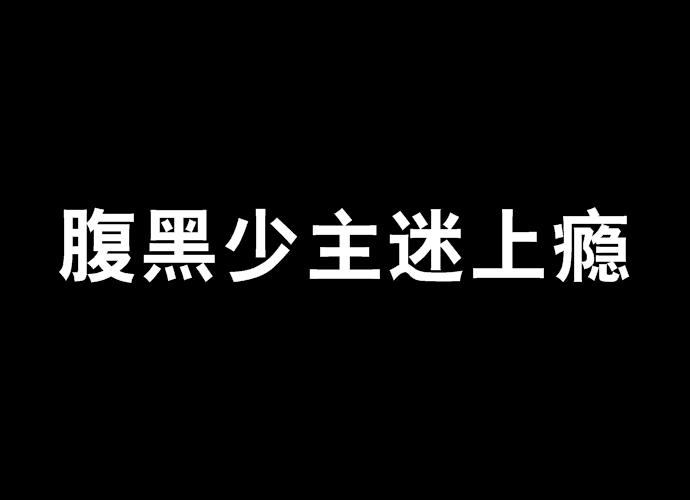 腹黑少主迷上瘾